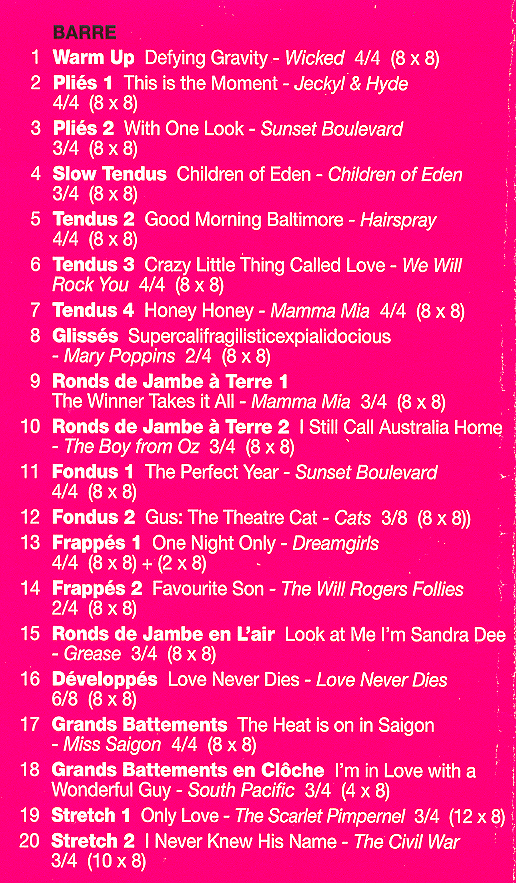 BARRE
1 Warm Up Defying Gravity - Wicked 4/4 (8 x 8)
2 Pliés 1 This is the Moment - Jeckyl & Hyde 4/4 (8 x 8)
3 Pliés 2 With One Look - Sunset Boulevard 3/4 (8 x 8)
4 Slow Tendus Children of Eden - Children of Eden 3/4 (8 x 8)
5 Tendus 2 Good Morning Baltimore - Hairspray 4/4 (8 x 8)
6 Tendus 3 Crazy Little Thing Called Love - We Will Rock You 4/4 (8 x 8)
7 Tendus 4 Honey Honey - Mamma Mia 4/4 (8 x 8)
8 Glissés Supercalifragilisticexpialidocious - Mary Poppins 2/4 (8 x 8)
9 Ronds de Jambe à Terre 1 The Winner Takes it All - Mamma Mia 3/4 (8 x 8)
10 Ronds de Jambe à Terre 2 I Still Call Australia Home - The Boy from Oz 3/4 (8 x 8)
11 Fondus 1 The Perfect Year - Sunset Boulevard 4/4 (8 x 8)
12 Fondus 2 Gus: The Theatre Cat - Cats 3/8 (8 x 8))
13 Frappés 1 One Night Only - Dreamgirls 4/4 (8 x 8) + (2 x 8)
14 Frappés 2 Favourite Son - The Will Rogers Follies 2/4 (8 x 8)
15 Ronds de Jambe en L'air Look at Me I'm Sandra Dee - Grease 3/4 (8 x 8)
16 Développés Love Never Dies - Love Never Dies 6/8 (8 x 8)
17 Grands Battements The Heat is on in Saigon - Miss Saigon 4/4 (8 x 8)
18 Grands Battements en Clôche I'm in Love with a Wonderful Guy - South Pacific 3/4 (4 x 8)
19 Stretch 1 Only Love - The Scarlet Pimpernel 3/4 (12 x 8)
20 Stretch 2 I Never Knew His Name - The Civil War 3/4 (10 x 8)